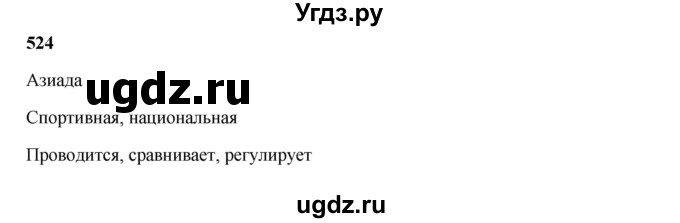 Угдз.ру

524

Азиада ugdz.ru

Спортивная, национальная

Проводится, сравнивает, регулирует

ugdz.ru